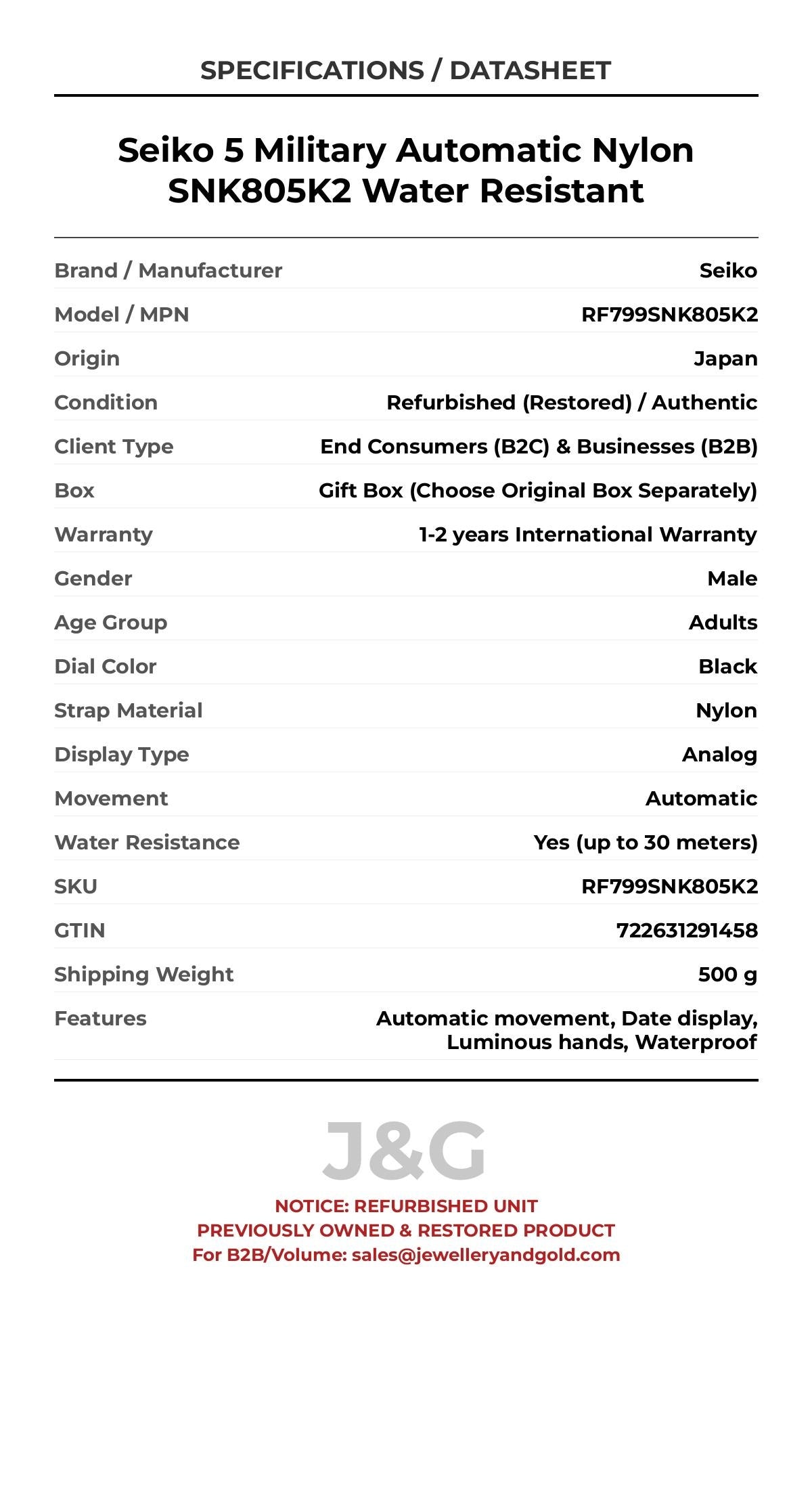 SPECIFICATIONS / DATASHEET

Seiko 5 Military Automatic Nylon SNK805K2 Water Resistant

| | |
|---|---|
| Brand / Manufacturer | Seiko |
| Model / MPN | RF799SNK805K2 |
| Origin | Japan |
| Condition | Refurbished (Restored) / Authentic |
| Client Type | End Consumers (B2C) & Businesses (B2B) |
| Box | Gift Box (Choose Original Box Separately) |
| Warranty | 1-2 years International Warranty |
| Gender | Male |
| Age Group | Adults |
| Dial Color | Black |
| Strap Material | Nylon |
| Display Type | Analog |
| Movement | Automatic |
| Water Resistance | Yes (up to 30 meters) |
| SKU | RF799SNK805K2 |
| GTIN | 722631291458 |
| Shipping Weight | 500 g |
| Features | Automatic movement, Date display, Luminous hands, Waterproof |

J&G

NOTICE: REFURBISHED UNIT
PREVIOUSLY OWNED & RESTORED PRODUCT
For B2B/Volume: sales@jewelleryandgold.com